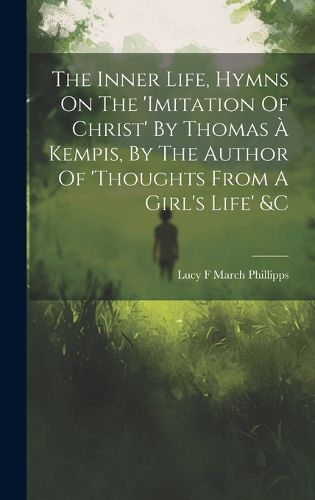 The Inner Life, Hymns On The 'Imitation Of Christ' By Thomas À Kempis, By The Author Of 'Thoughts From A Girl's Life' &C

Lucy F March Phillipps